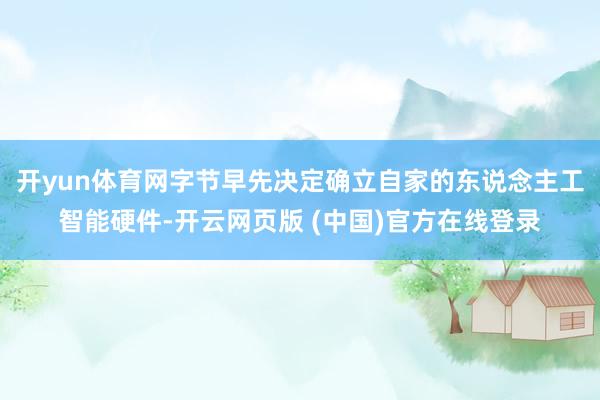 开yun体育网字节早先决定确立自家的东说念主工智能硬件-开云网页版 (中国)官方在线登录